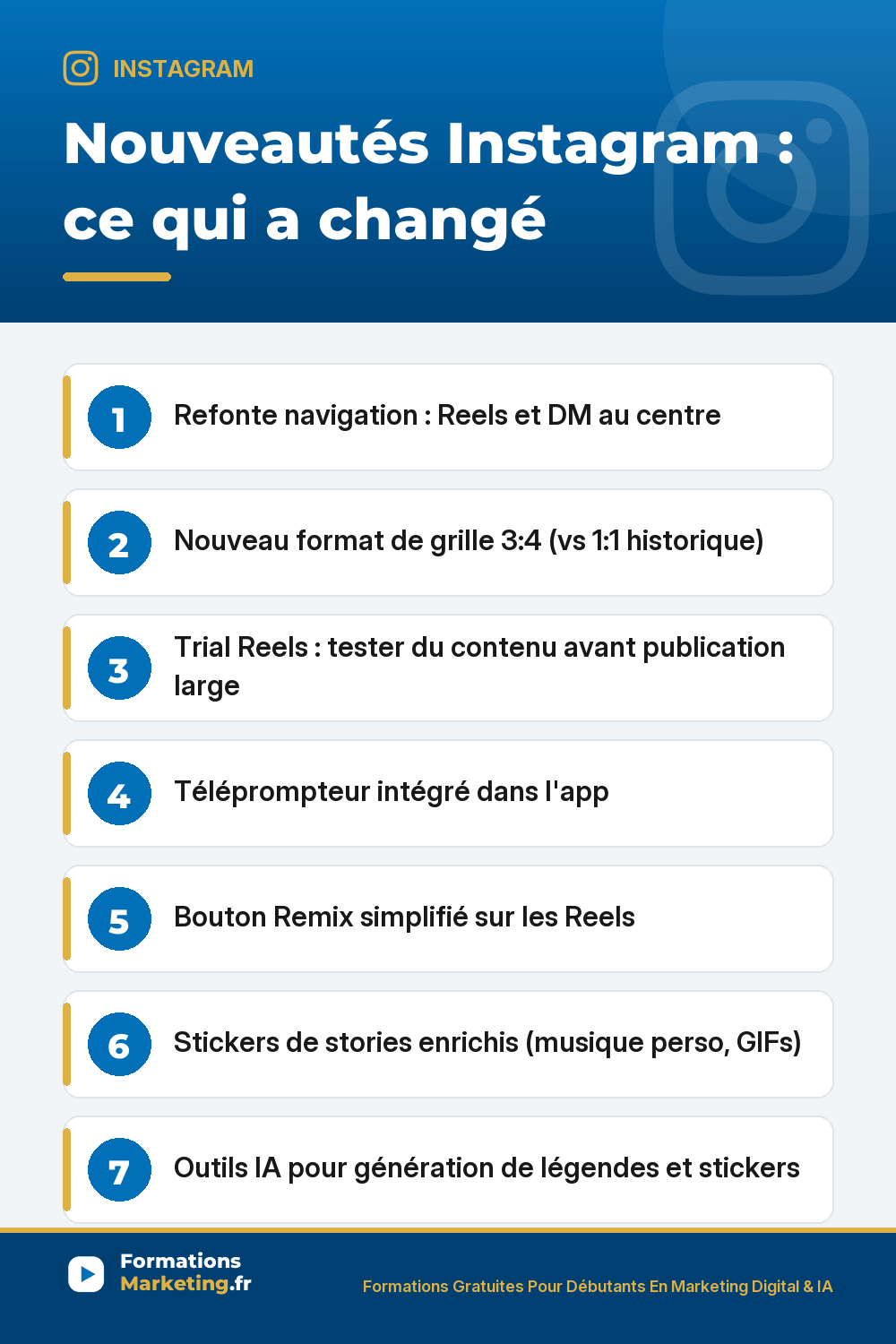 INSTAGRAM

Nouveautés Instagram : ce qui a changé

1 Refonte navigation : Reels et DM au centre

2 Nouveau format de grille 3:4 (vs 1:1 historique)

3 Trial Reels : tester du contenu avant publication large

4 Téléprompteur intégré dans l'app

5 Bouton Remix simplifié sur les Reels

6 Stickers de stories enrichis (musique perso, GIFs)

7 Outils IA pour génération de légendes et stickers

Formations Marketing.fr

Formations Gratuites Pour Débutants En Marketing Digital & IA